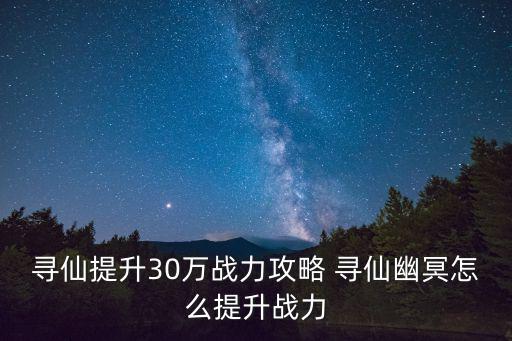 寻仙提升30万战力攻略 寻仙幽冥怎么提升战力